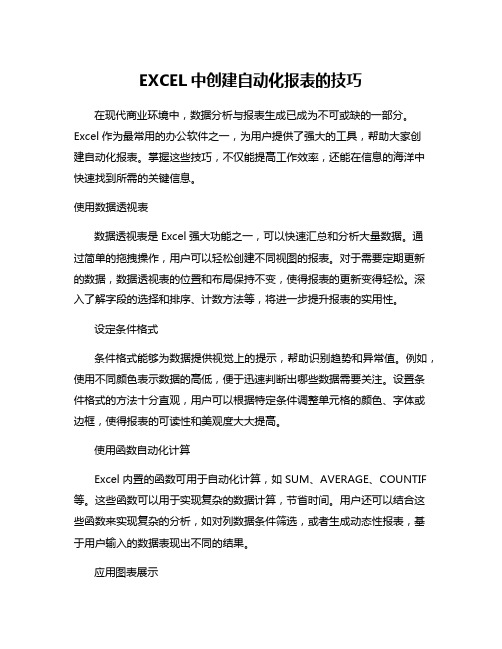 EXCEL 中创建自动化报表的技巧

在现代商业环境中，数据分析与报表生成已成为不可或缺的一部分。Excel 作为最常用的办公软件之一，为用户提供了强大的工具，帮助大家创建自动化报表。掌握这些技巧，不仅能提高工作效率，还能在信息的海洋中快速找到所需的关键信息。

使用数据透视表

数据透视表是 Excel 强大功能之一，可以快速汇总和分析大量数据。通过简单的拖拽操作，用户可以轻松创建不同视图的报表。对于需要定期更新的数据，数据透视表的位置和布局保持不变，使得报表的更新变得轻松。深入了解字段的选择和排序、计数方法等，将进一步提升报表的实用性。

设定条件格式

条件格式能够为数据提供视觉上的提示，帮助识别趋势和异常值。例如，使用不同颜色表示数据的高低，便于迅速判断出哪些数据需要关注。设置条件格式的方法十分直观，用户可以根据特定条件调整单元格的颜色、字体或边框，使得报表的可读性和美观度大大提高。

使用函数自动化计算

Excel 内置的函数可用于自动化计算，如 SUM、AVERAGE、COUNTIF 等。这些函数可以用于实现复杂的数据计算，节省时间。用户还可以结合这些函数来实现复杂的分析，如对列数据条件筛选，或者生成动态性报表，基于用户输入的数据表现出不同的结果。

应用图表展示